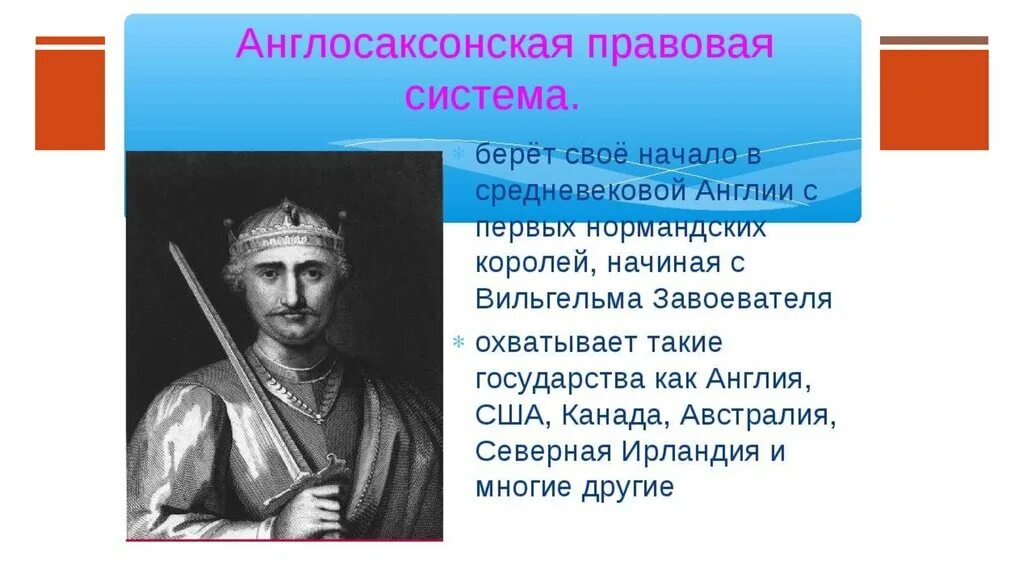 Англосаксонская правовая система.

берёт своё начало в средневековой Англии с первых нормандских королей, начиная с Вильгельма Завоевателя

охватывает такие государства как Англия, США, Канада, Австралия, Северная Ирландия и многие другие